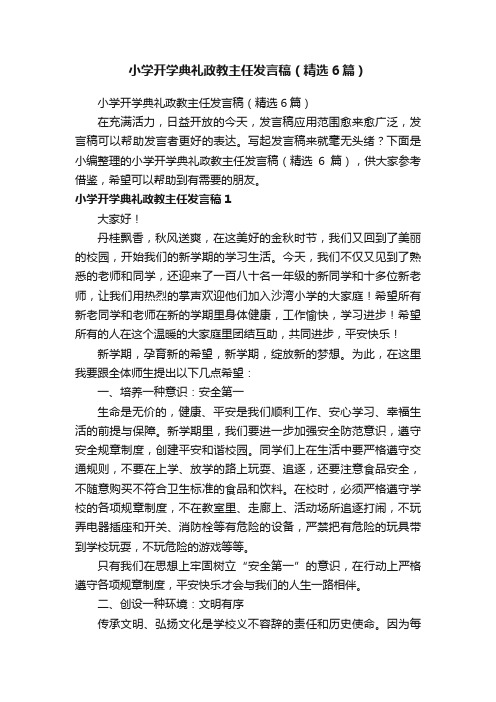 小学开学典礼政教主任发言稿（精选6篇）

小学开学典礼政教主任发言稿（精选6篇）

在充满活力，日益开放的今天，发言稿应用范围愈来愈广泛，发言稿可以帮助发言者更好的表达。写起发言稿来就毫无头绪？下面是小编整理的小学开学典礼政教主任发言稿（精选 6 篇），供大家参考借鉴，希望可以帮助到有需要的朋友。

小学开学典礼政教主任发言稿1

大家好！

丹桂飘香，秋风送爽，在这美好的金秋时节，我们又回到了美丽的校园，开始我们的新学期的学习生活。今天，我们不仅又见到了熟悉的老师和同学，还迎来了一百八十名一年级的新同学和十多位新老师，让我们用热烈的掌声欢迎他们加入沙湾小学的大家庭！希望所有新老同学和老师在新的学期里身体健康，工作愉快，学习进步！希望所有的人在这个温暖的大家庭里团结互助，共同进步，平安快乐！

新学期，孕育新的希望，新学期，绽放新的梦想。为此，在这里我要跟全体师生提出以下几点希望：

一、培养一种意识：安全第一

生命是无价的，健康、平安是我们顺利工作、安心学习、幸福生活的前提与保障。新学期里，我们要进一步加强安全防范意识，遵守安全规章制度，创建平安和谐校园。同学们上在生活中要严格遵守交通规则，不要在上学、放学的路上玩耍、追逐，还要注意食品安全，不随意购买不符合卫生标准的食品和饮料。在校时，必须严格遵守学校的各项规章制度，不在教室里、走廊上、活动场所追逐打闹，不玩弄电器插座和开关、消防栓等有危险的设备，严禁把有危险的玩具带到学校玩耍，不玩危险的游戏等等。

只有我们在思想上牢固树立“安全第一”的意识，在行动上严格遵守各项规章制度，平安快乐才会与我们的人生一路相伴。

二、创设一种环境：文明有序

传承文明、弘扬文化是学校义不容辞的责任和历史使命。因为每